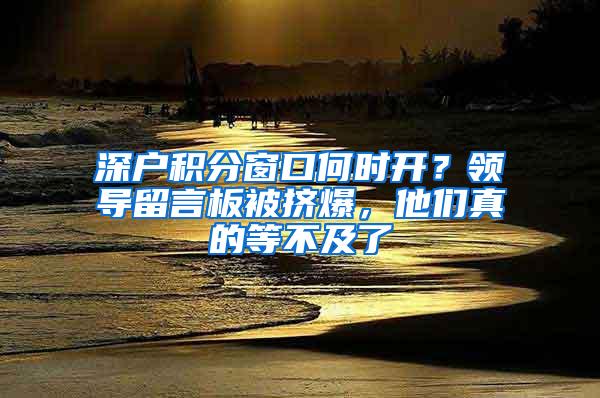 深户积分窗口何时开？领导留言板被挤爆，他们真的等不及了